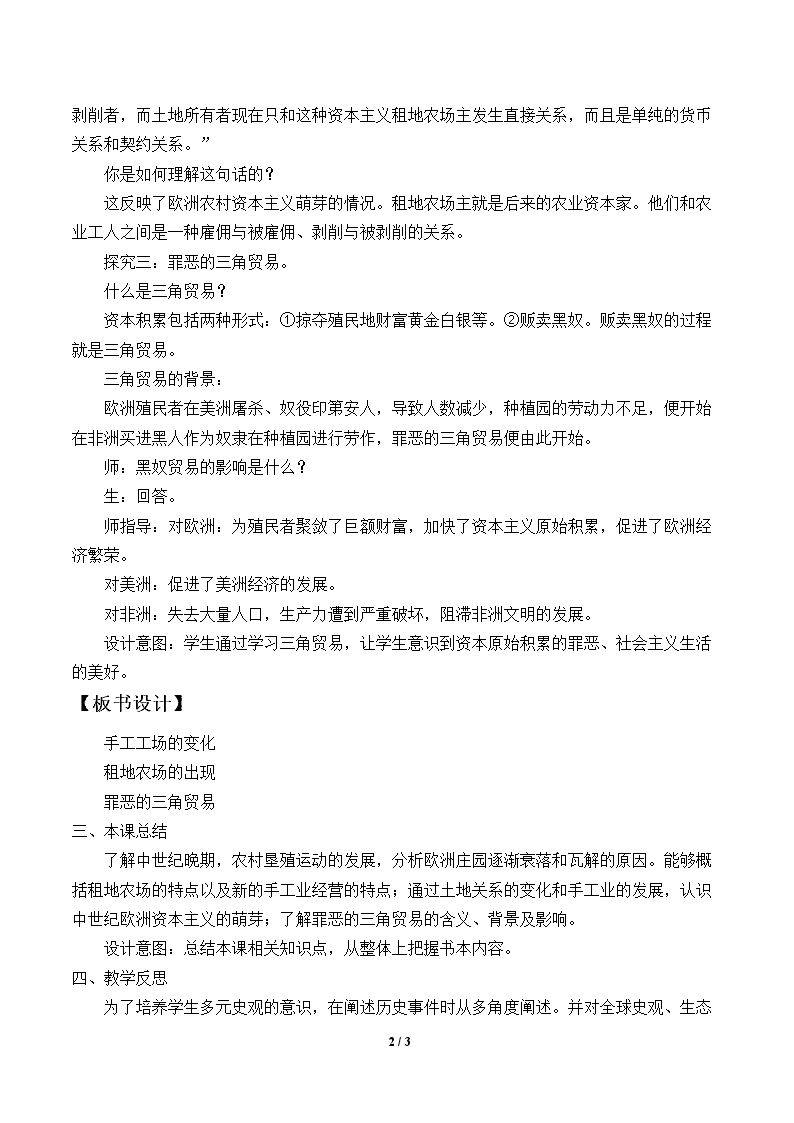 剥削者，而土地所有者现在只和这种资本主义租地农场主发生直接关系，而且是单纯的货币关系和契约关系。”

你是如何理解这句话的？

这反映了欧洲农村资本主义萌芽的情况。租地农场主就是后来的农业资本家。他们和农业工人之间是一种雇佣与被雇佣、剥削与被剥削的关系。

探究三：罪恶的三角贸易。

什么是三角贸易？

资本积累包括两种形式：①掠夺殖民地财富黄金白银等。②贩卖黑奴。贩卖黑奴的过程就是三角贸易。

三角贸易的背景：

欧洲殖民者在美洲屠杀、奴役印第安人，导致人数减少，种植园的劳动力不足，便开始在非洲买进黑人作为奴隶在种植园进行劳作，罪恶的三角贸易便由此开始。

师：黑奴贸易的影响是什么？

生：回答。

师指导：对欧洲：为殖民者聚敛了巨额财富，加快了资本主义原始积累，促进了欧洲经济繁荣。

对美洲：促进了美洲经济的发展。

对非洲：失去大量人口，生产力遭到严重破坏，阻滞非洲文明的发展。

设计意图：学生通过学习三角贸易，让学生意识到资本原始积累的罪恶、社会主义生活的美好。

【板书设计】

手工工场的变化
租地农场的出现
罪恶的三角贸易

三、本课总结

了解中世纪晚期，农村垦殖运动的发展，分析欧洲庄园逐渐衰落和瓦解的原因。能够概括租地农场的特点以及新的手工业经营的特点；通过土地关系的变化和手工业的发展，认识中世纪欧洲资本主义的萌芽；了解罪恶的三角贸易的含义、背景及影响。

设计意图：总结本课相关知识点，从整体上把握书本内容。

四、教学反思

为了培养学生多元史观的意识，在阐述历史事件时从多角度阐述。并对全球史观、生态

2 / 3